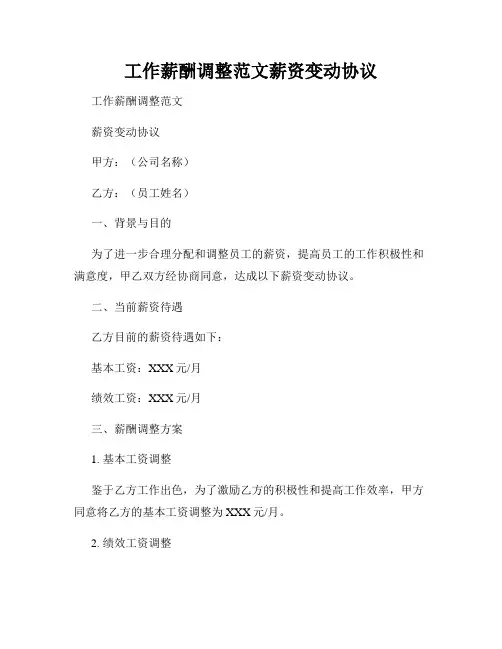 工作薪酬调整范文薪资变动协议

工作薪酬调整范文

薪资变动协议

甲方：（公司名称）

乙方：（员工姓名）

一、背景与目的

为了进一步合理分配和调整员工的薪资，提高员工的工作积极性和满意度，甲乙双方经协商同意，达成以下薪资变动协议。

二、当前薪资待遇

乙方目前的薪资待遇如下：

基本工资：XXX 元/月

绩效工资：XXX 元/月

三、薪酬调整方案

1. 基本工资调整

鉴于乙方工作出色，为了激励乙方的积极性和提高工作效率，甲方同意将乙方的基本工资调整为 XXX 元/月。

2. 绩效工资调整